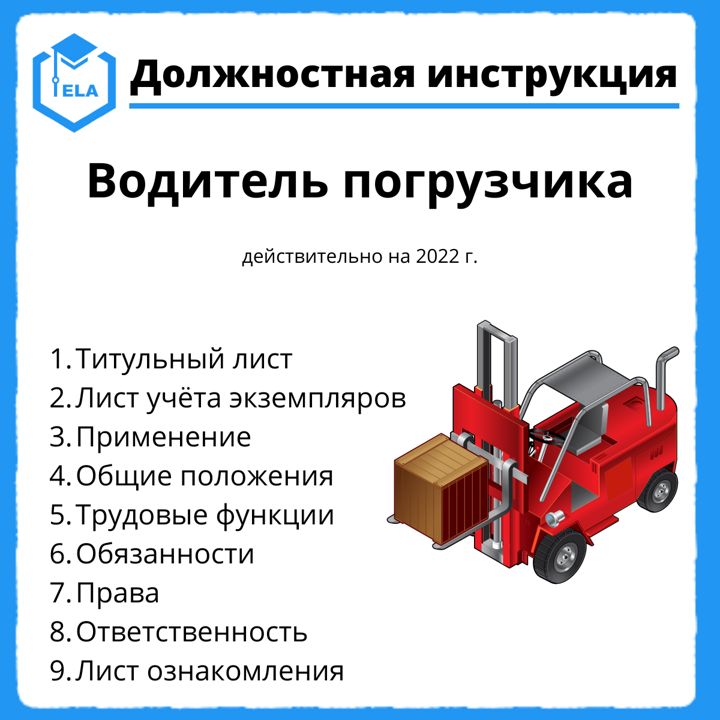 ELA

Должностная инструкция

Водитель погрузчика

действительно на 2022 г.

1. Титульный лист
2. Лист учёта экземпляров
3. Применение
4. Общие положения
5. Трудовые функции
6. Обязанности
7. Права
8. Ответственность
9. Лист ознакомления